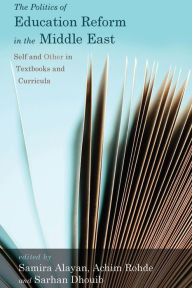 The Politics of
Education Reform in the Middle East

Self and Other in Textbooks and Curricula

edited by
Samira Alayan, Achim Rohde and Sarhan Dhouib